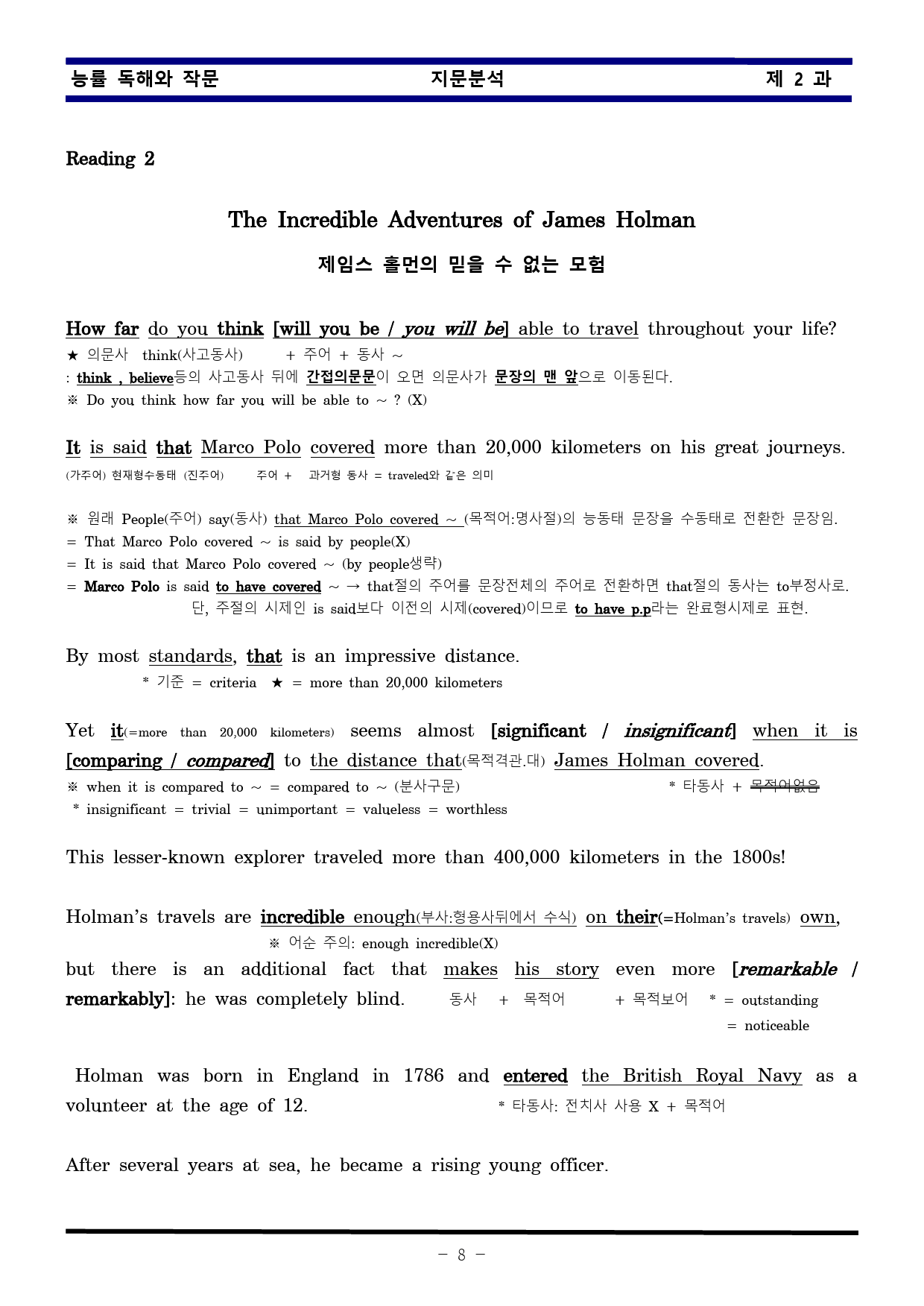 능률 독해와 작문 지문분석 제 2 과

Reading 2

The Incredible Adventures of James Holman

제임스 홀먼의 믿을 수 없는 모험

How far do you think [will you be / you will be] able to travel throughout your life?
★ 의문사 think(사고동사) + 주어 + 동사 ~
: think , believe등의 사고동사 뒤에 간접의문문이 오면 의문사가 문장의 맨 앞으로 이동된다.
※ Do you think how far you will be able to ~ ? (X)

It is said that Marco Polo covered more than 20,000 kilometers on his great journeys.
(가주어) 현재형수동태 (진주어) 주어 + 과거형 동사 = traveled와 같은 의미

※ 원래 People(주어) say(동사) that Marco Polo covered ~ (목적어:명사절)의 능동태 문장을 수동태로 전환한 문장임.
= That Marco Polo covered ~ is said by people(X)
= It is said that Marco Polo covered ~ (by people생략)
= Marco Polo is said to have covered ~ → that절의 주어를 문장전체의 주어로 전환하면 that절의 동사는 to부정사로.
단, 주절의 시제인 is said보다 이전의 시제(covered)이므로 to have p.p라는 완료형시제로 표현.

By most standards, that is an impressive distance.
* 기준 = criteria ★ = more than 20,000 kilometers

Yet it(=more than 20,000 kilometers) seems almost [significant / insignificant] when it is [comparing / compared] to the distance that(목적격관.대) James Holman covered.
※ when it is compared to ~ = compared to ~ (분사구문) * 타동사 + 목적어없음
* insignificant = trivial = unimportant = valueless = worthless

This lesser-known explorer traveled more than 400,000 kilometers in the 1800s!

Holman's travels are incredible enough(부사:형용사뒤에서 수식) on their(=Holman's travels) own,
※ 어순 주의: enough incredible(X)
but there is an additional fact that makes his story even more [remarkable / remarkably]: he was completely blind. 동사 + 목적어 + 목적보어 * = outstanding
= noticeable

Holman was born in England in 1786 and entered the British Royal Navy as a volunteer at the age of 12. * 타동사: 전치사 사용 X + 목적어

After several years at sea, he became a rising young officer.

- 8 -